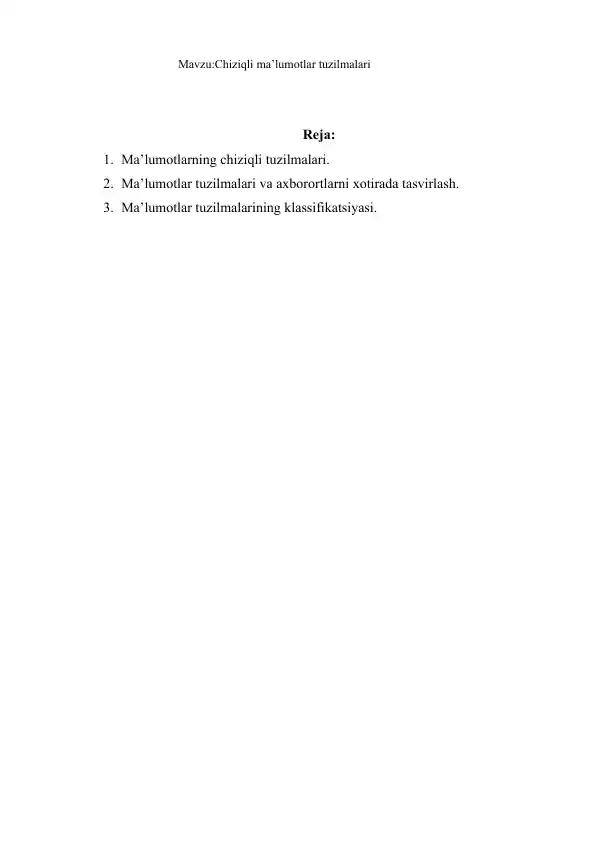 Mavzu:Chiziqli ma’lumotlar tuzilmalari

Reja:

1. Ma’lumotlarning chiziqli tuzilmalari.
2. Ma’lumotlar tuzilmalari va axborortlarni xotirada tasvirlash.
3. Ma’lumotlar tuzilmalarining klassifikatsiyasi.